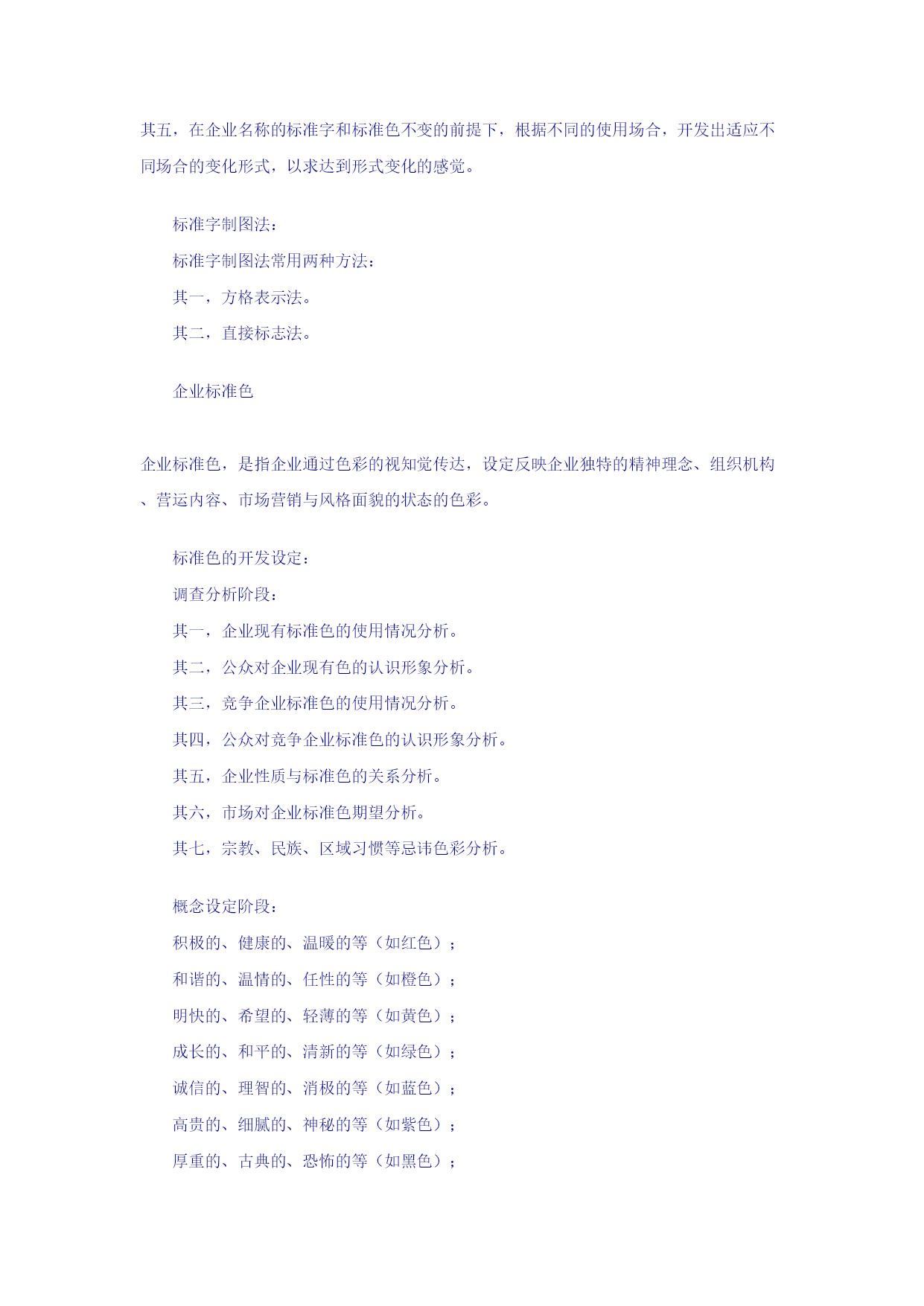 其五，在企业名称的标准字和标准色不变的前提下，根据不同的使用场合，开发出适应不同场合的变化形式，以求达到形式变化的感觉。

标准字制图法：

标准字制图法常用两种方法：

其一，方格表示法。

其二，直接标志法。

企业标准色

企业标准色，是指企业通过色彩的视知觉传达，设定反映企业独特的精神理念、组织机构、营运内容、市场营销与风格面貌的状态的色彩。

标准色的开发设定：

调查分析阶段：

其一，企业现有标准色的使用情况分析。

其二，公众对企业现有色的认识形象分析。

其三，竞争企业标准色的使用情况分析。

其四，公众对竞争企业标准色的认识形象分析。

其五，企业性质与标准色的关系分析。

其六，市场对企业标准色期望分析。

其七，宗教、民族、区域习惯等忌讳色彩分析。

概念设定阶段：

积极的、健康的、温暖的等（如红色）；

和谐的、温情的、任性的等（如橙色）；

明快的、希望的、轻薄的等（如黄色）；

成长的、和平的、清新的等（如绿色）；

诚信的、理智的、消极的等（如蓝色）；

高贵的、细腻的、神秘的等（如紫色）；

厚重的、古典的、恐怖的等（如黑色）；